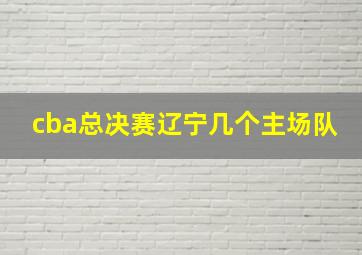 cba总决赛辽宁几个主场队